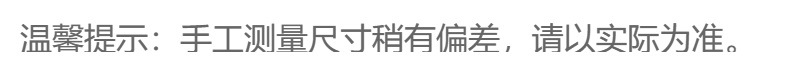 温馨提示：手工测量尺寸稍有偏差，请以实际为准。